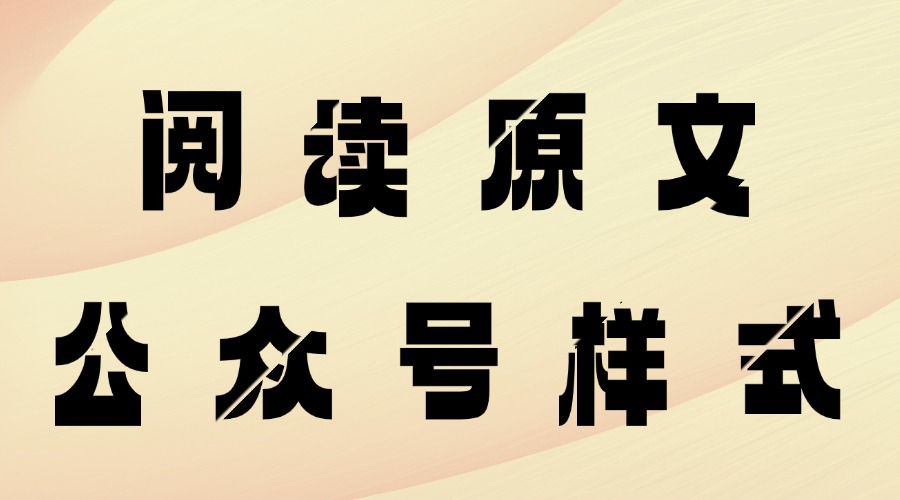 阅读原文

公众号样式